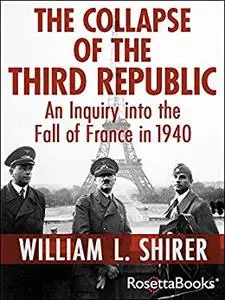 THE COLLAPSE OF THE THIRD REPUBLIC

An Inquiry into the Fall of France in 1940

WILLIAM L. SHIRER

RosettaBooks